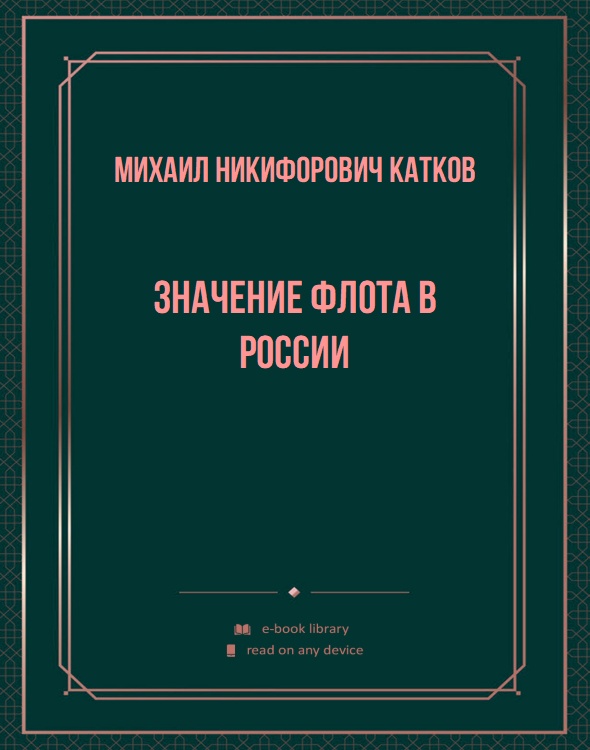 МИХАИЛ НИКИФОРОВИЧ КАТКОВ

ЗНАЧЕНИЕ ФЛОТА В РОССИИ

e-book library

read on any device